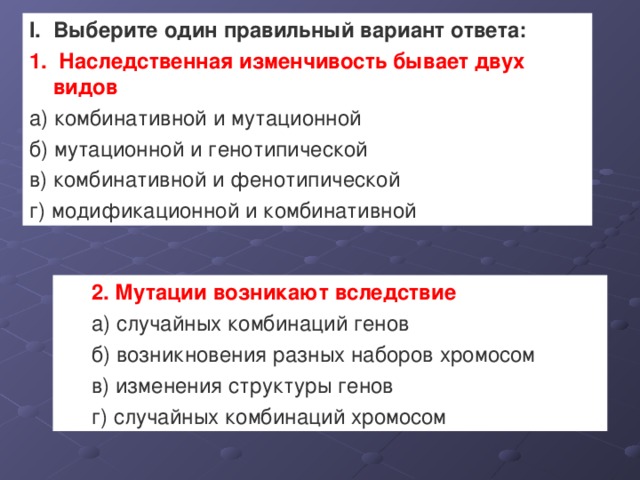 I. Выберите один правильный вариант ответа:
1. Наследственная изменчивость бывает двух видов
а) комбинативной и мутационной
б) мутационной и генотипической
в) комбинативной и фенотипической
г) модификационной и комбинативной

2. Мутации возникают вследствие
а) случайных комбинаций генов
б) возникновения разных наборов хромосом
в) изменения структуры генов
г) случайных комбинаций хромосом